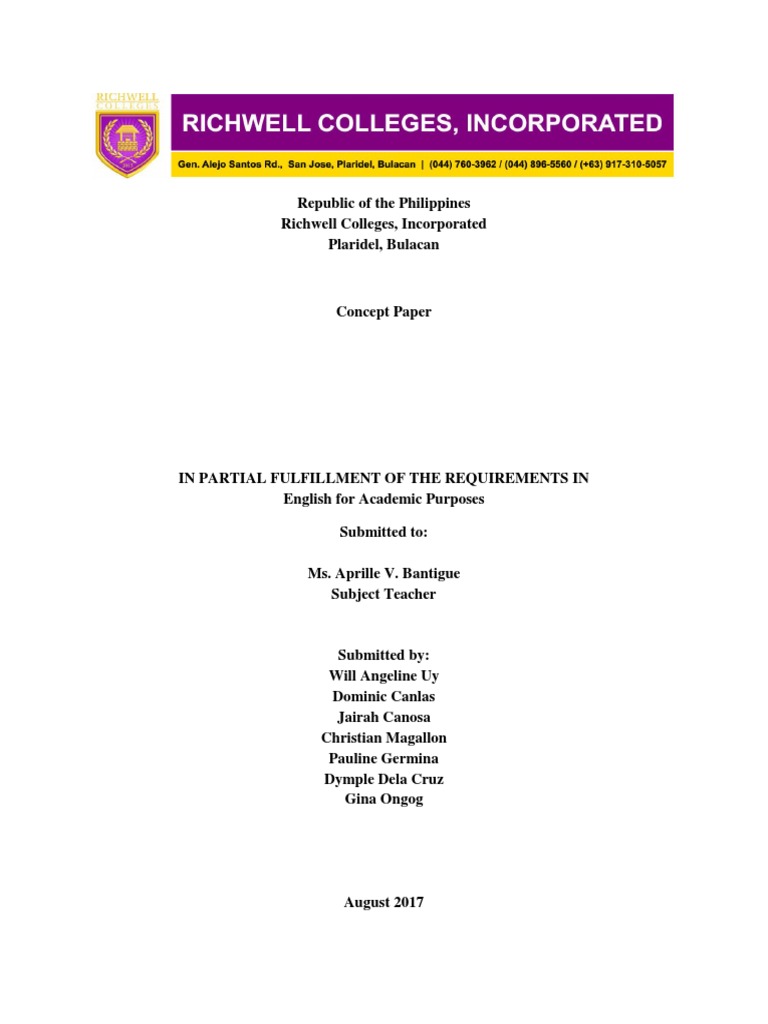 RICHWELL COLLEGES

RICHWELL COLLEGES, INCORPORATED

Gen. Alejo Santos Rd., San Jose, Plaridel, Bulacan | (044) 760-3962 / (044) 896-5560 / (+63) 917-310-5057

Republic of the Philippines
Richwell Colleges, Incorporated
Plaridel, Bulacan

Concept Paper

IN PARTIAL FULFILLMENT OF THE REQUIREMENTS IN
English for Academic Purposes

Submitted to:

Ms. Aprille V. Bantigue
Subject Teacher

Submitted by:
Will Angeline Uy
Dominic Canlas
Jairah Canosa
Christian Magallon
Pauline Germina
Dymple Dela Cruz
Gina Ongog

August 2017